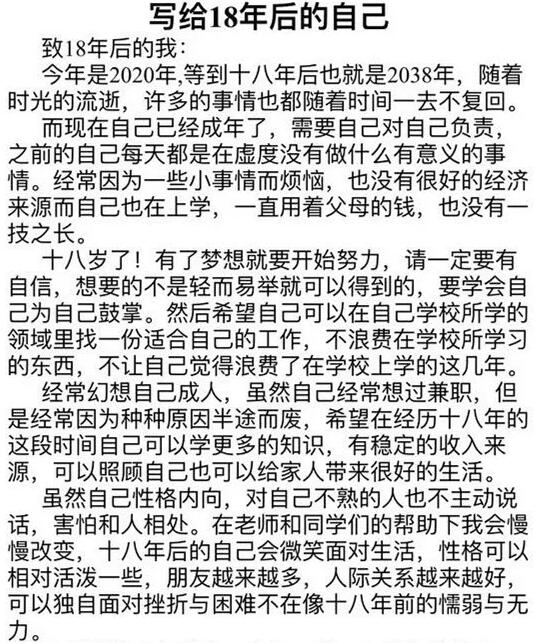 写给18年后的自己

致18年后的我：

今年是2020年,等到十八年后也就是2038年，随着时光的流逝，许多的事情也都随着时间一去不复回。

而现在自己已经成年了，需要自己对自己负责，之前的自己每天都是在虚度没有做什么有意义的事情。经常因为一些小事情而烦恼，也没有很好的经济来源而自己也在上学，一直用着父母的钱，也没有一技之长。

十八岁了！有了梦想就要开始努力，请一定要有自信，想要的不是轻而易举就可以得到的，要学会自己为自己鼓掌。然后希望自己可以在自己学校所学的领域里找一份适合自己的工作，不浪费在学校所学习的东西，不让自己觉得浪费了在学校上学的这几年。

经常幻想自己成人，虽然自己经常想过兼职，但是经常因为种种原因半途而废，希望在经历十八年的这段时间自己可以学更多的知识，有稳定的收入来源，可以照顾自己也可以给家人带来很好的生活。

虽然自己性格内向，对自己不熟的人也不主动说话，害怕和人相处。在老师和同学们的帮助下我会慢慢改变，十八年后的自己会微笑面对生活，性格可以相对活泼一些，朋友越来越多，人际关系越来越好，可以独自面对挫折与困难不在像十八年前的懦弱与无力。